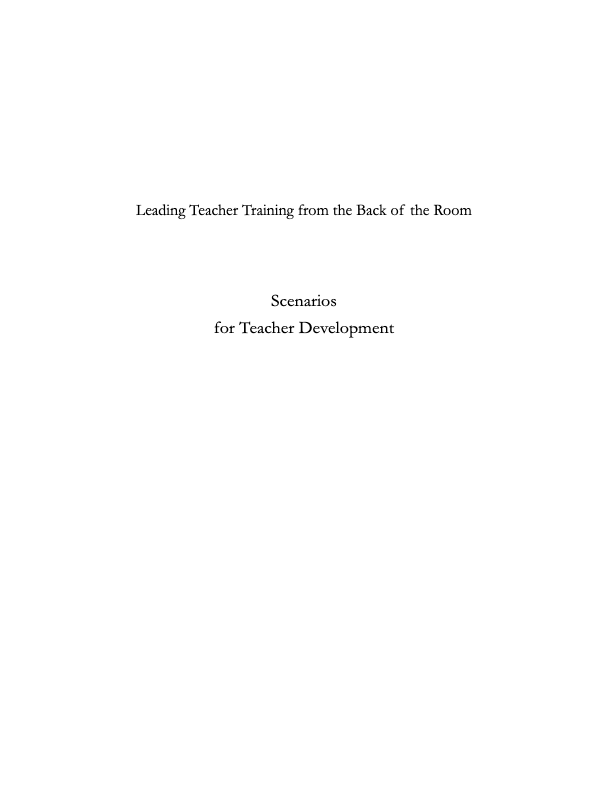 Leading Teacher Training from the Back of the Room

Scenarios
for Teacher Development